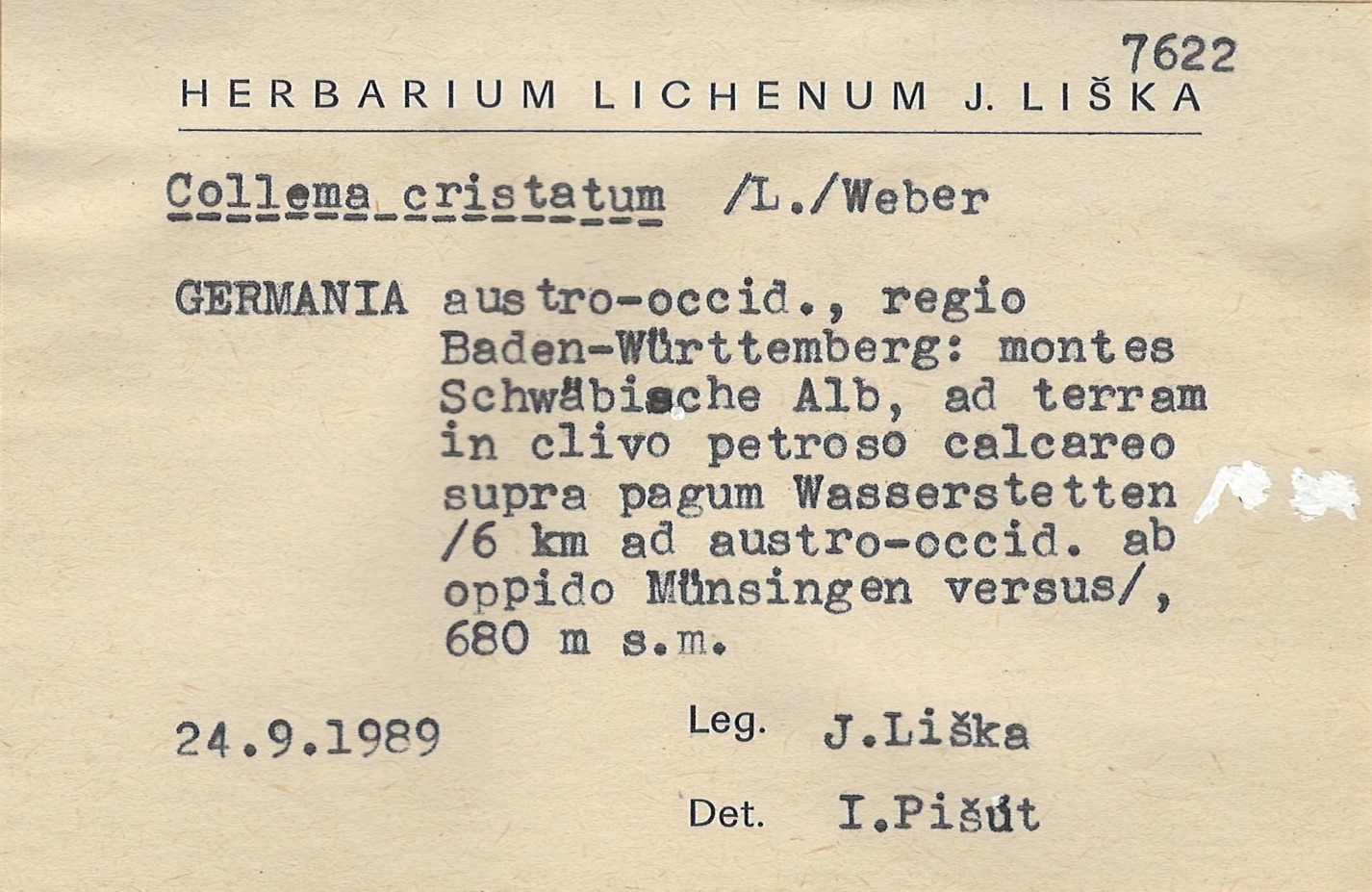 7622

HERBARIUM LICHENUM J. LIŠKA

Collema cristatum /L./Weber

GERMANIA austro-occid., regio Baden-Württemberg: montes Schwäbische Alb, ad terram in clivo petroso calcareo supra pagum Wasserstetten /6 km ad austro-occid. ab oppido Münsingen versus/, 680 m s.m.

24.9.1989

Leg. J.Liška

Det. I.Pišút